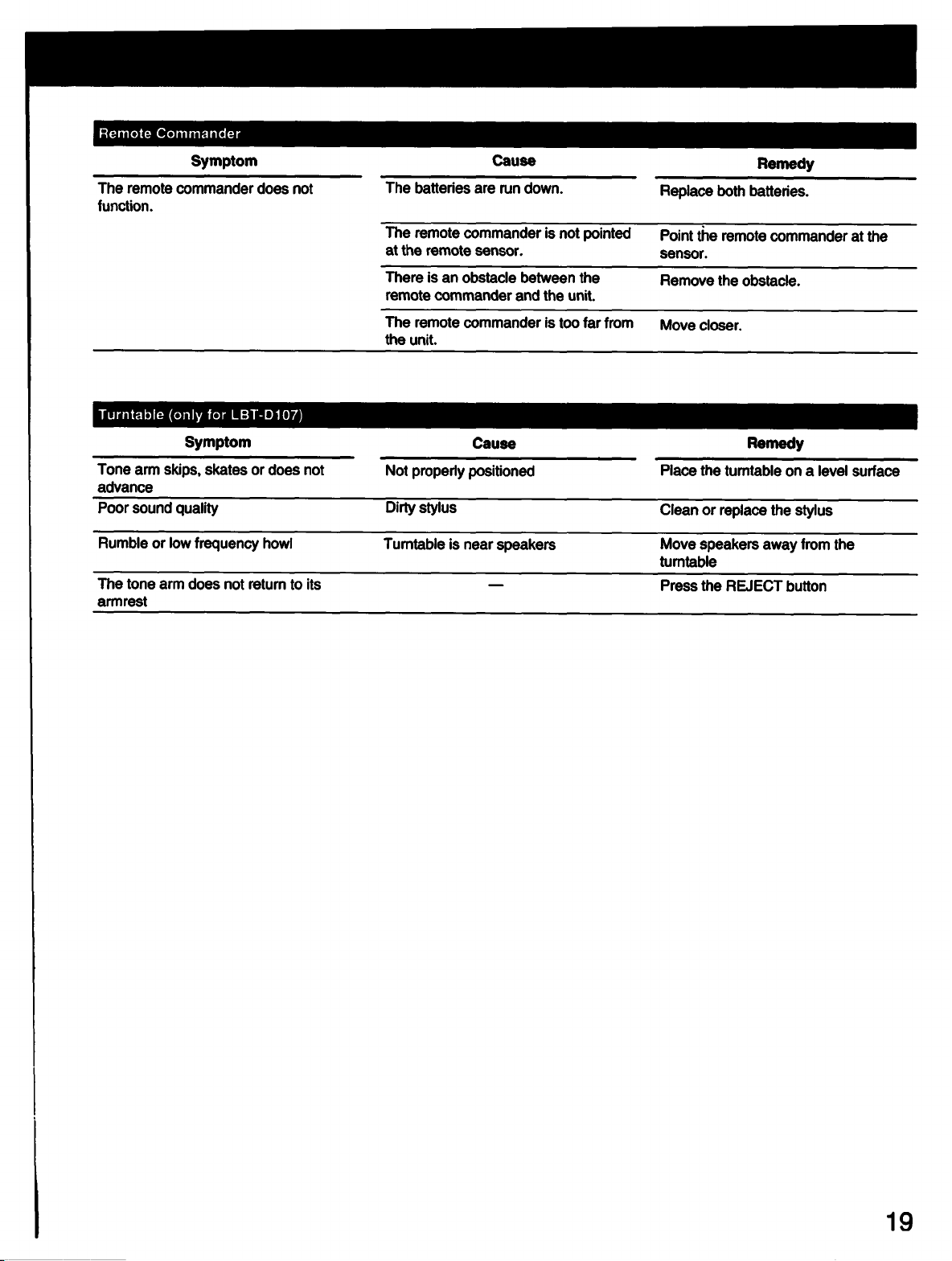 Remote Commander

| Symptom | Cause | Remedy |
|---|---|---|
| The remote commander does not function. | The batteries are run down. | Replace both batteries. |
| | The remote commander is not pointed at the remote sensor. | Point the remote commander at the sensor. |
| | There is an obstacle between the remote commander and the unit. | Remove the obstacle. |
| | The remote commander is too far from the unit. | Move closer. |

Turntable (only for LBT-D107)

| Symptom | Cause | Remedy |
|---|---|---|
| Tone arm skips, skates or does not advance | Not properly positioned | Place the turntable on a level surface |
| Poor sound quality | Dirty stylus | Clean or replace the stylus |
| Rumble or low frequency howl | Turntable is near speakers | Move speakers away from the turntable |
| The tone arm does not return to its armrest | — | Press the REJECT button |

19